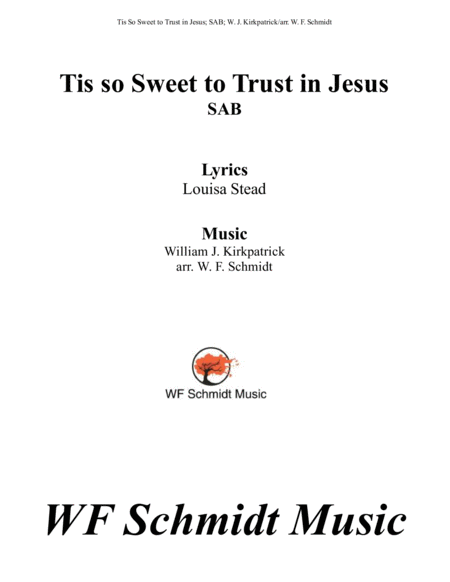 Tis So Sweet to Trust in Jesus; SAB; W. J. Kirkpatrick/arr. W. F. Schmidt

Tis so Sweet to Trust in Jesus
SAB

Lyrics
Louisa Stead

Music
William J. Kirkpatrick
arr. W. F. Schmidt

WF Schmidt Music

WF Schmidt Music